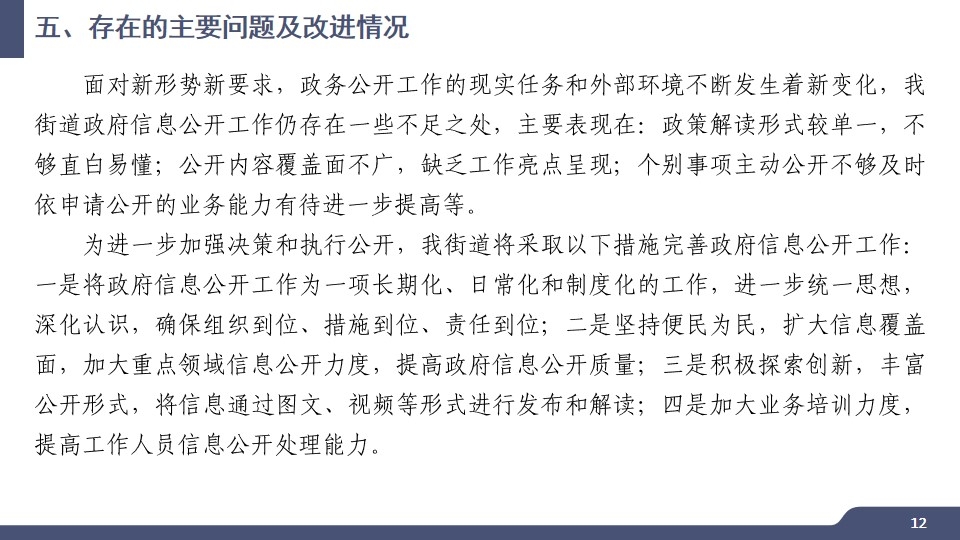 五、存在的主要问题及改进情况

面对新形势新要求，政务公开工作的现实任务和外部环境不断发生着新变化，我街道政府信息公开工作仍存在一些不足之处，主要表现在：政策解读形式较单一，不够直白易懂；公开内容覆盖面不广，缺乏工作亮点呈现；个别事项主动公开不够及时依申请公开的业务能力有待进一步提高等。

为进一步加强决策和执行公开，我街道将采取以下措施完善政府信息公开工作：一是将政府信息公开工作为一项长期化、日常化和制度化的工作，进一步统一思想，深化认识，确保组织到位、措施到位、责任到位；二是坚持便民为民，扩大信息覆盖面，加大重点领域信息公开力度，提高政府信息公开质量；三是积极探索创新，丰富公开形式，将信息通过图文、视频等形式进行发布和解读；四是加大业务培训力度，提高工作人员信息公开处理能力。

12